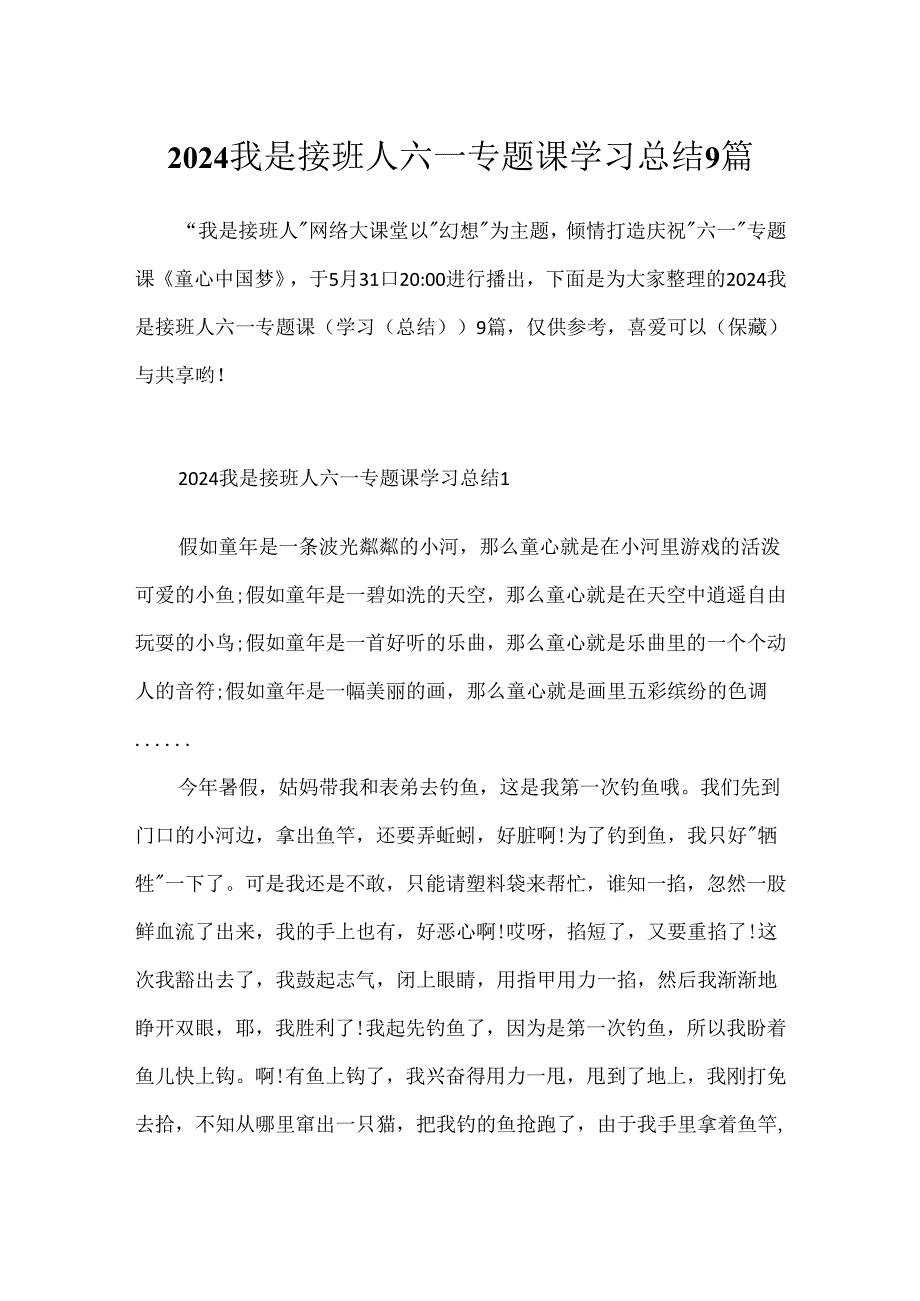 2024我是接班人六一专题课学习总结9篇

“我是接班人"网络大课堂以"幻想"为主题，倾情打造庆祝"六一"专题课《童心中国梦》，于5月31口20:00进行播出，下面是为大家整理的2024我是接班人六一专题课（学习（总结））9篇，仅供参考，喜爱可以（保藏）与共享哟！

2024我是接班人六一专题课学习总结1

假如童年是一条波光粼粼的小河，那么童心就是在小河里游戏的活泼可爱的小鱼;假如童年是一碧如洗的天空，那么童心就是在天空中逍遥自由玩耍的小鸟;假如童年是一首好听的乐曲，那么童心就是乐曲里的一个个动人的音符;假如童年是一幅美丽的画，那么童心就是画里五彩缤纷的色调......

今年暑假，姑妈带我和表弟去钓鱼，这是我第一次钓鱼哦。我们先到门口的小河边，拿出鱼竿，还要弄蚯蚓，好脏啊!为了钓到鱼，我只好"牺牲"一下了。可是我还是不敢，只能请塑料袋来帮忙，谁知一掐，忽然一股鲜血流了出来，我的手上也有，好恶心啊!哎呀，掐短了，又要重掐了!这次我豁出去了，我鼓起志气，闭上眼睛，用指甲用力一掐，然后我渐渐地睁开双眼，耶，我胜利了!我起先钓鱼了，因为是第一次钓鱼，所以我盼着鱼儿快上钩。啊!有鱼上钩了，我兴奋得用力一甩，甩到了地上，我刚打免去拾，不知从哪里窜出一只猫，把我钓的鱼抢跑了，由于我手里拿着鱼竿，